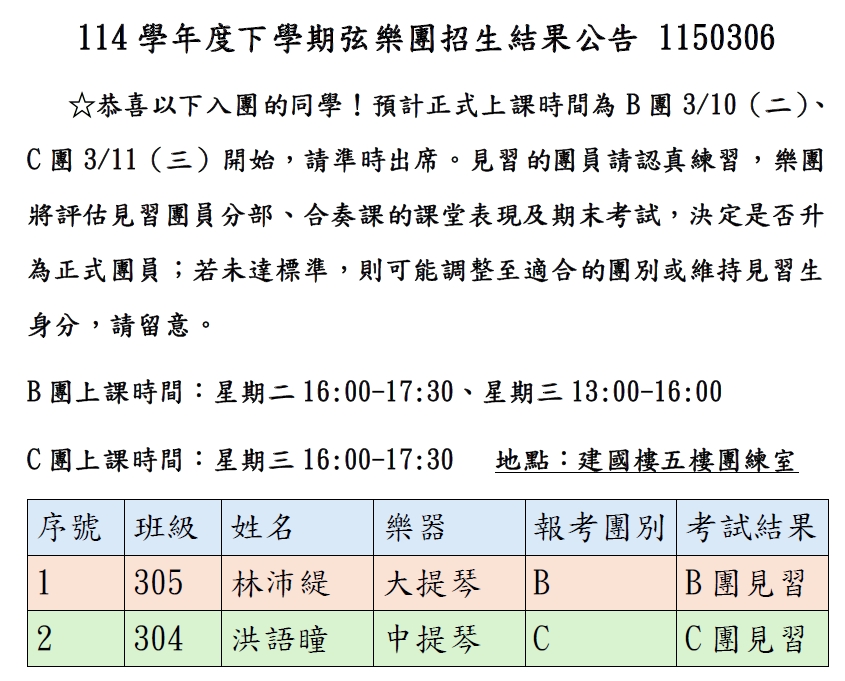 114學年度下學期弦樂團招生結果公告 1150306

☆恭喜以下入團的同學！預計正式上課時間為B團3/10（二）、C團3/11（三）開始，請準時出席。見習的團員請認真練習，樂團將評估見習團員分部、合奏課的課堂表現及期末考試，決定是否升為正式團員；若未達標準，則可能調整至適合的團別或維持見習生身分，請留意。

B團上課時間：星期二16:00-17:30、星期三13:00-16:00

C團上課時間：星期三16:00-17:30 地點：建國樓五樓團練室

| 序號 | 班級 | 姓名 | 樂器 | 報考團別 | 考試結果 |
|---|---|---|---|---|---|
| 1 | 305 | 林沛緹 | 大提琴 | B | B團見習 |
| 2 | 304 | 洪語瞳 | 中提琴 | C | C團見習 |